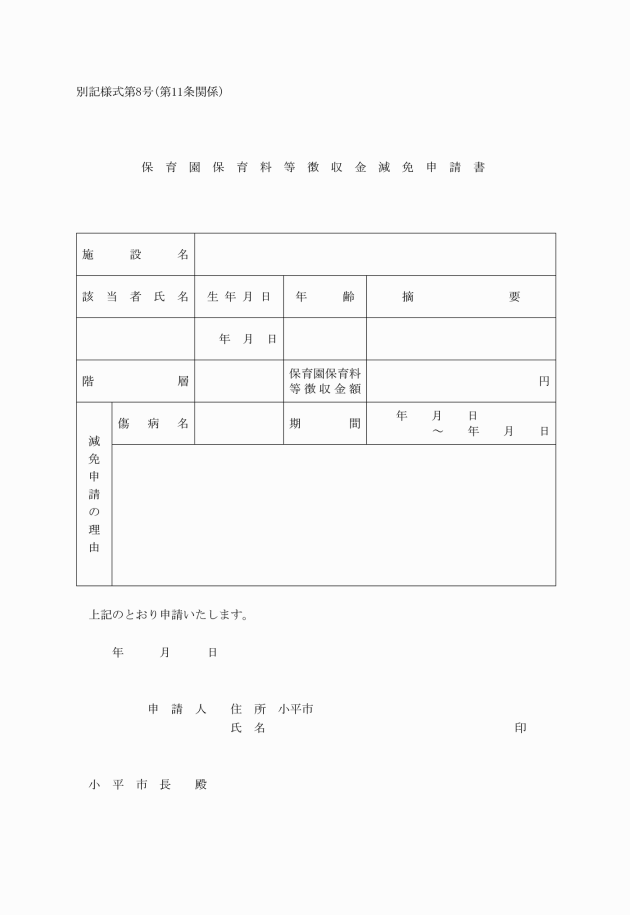 別記様式第8号(第11条関係)

保育園保育料等徴収金減免申請書

| 施設名 | | | | |
|---|---|---|---|---|
| 該当者氏名 | | 生年月日 | 年齢 | 摘要 |
| | | 年　月　日 | | |
| 階層 | | | 保育園保育料等徴収金額 | 円 |
| 減免申請の理由 | 傷病名 | | 期間 | 年　月　日 ～　年　月　日 |
| | | | | |

上記のとおり申請いたします。

年　月　日

申請人　住所　小平市
氏名　印

小平市長　殿